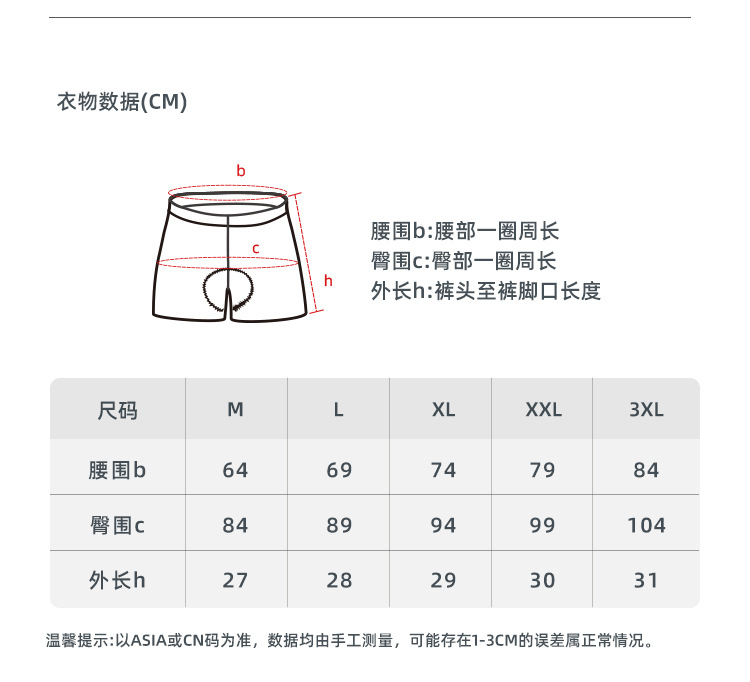 衣物数据(CM)

b

c

h

腰围b:腰部一圈周长
臀围c:臀部一圈周长
外长h:裤头至裤脚口长度

| 尺码 | M | L | XL | XXL | 3XL |
|---|---|---|---|---|---|
| 腰围b | 64 | 69 | 74 | 79 | 84 |
| 臀围c | 84 | 89 | 94 | 99 | 104 |
| 外长h | 27 | 28 | 29 | 30 | 31 |

温馨提示:以ASIA或CN码为准，数据均由手工测量，可能存在1-3CM的误差属正常情况。